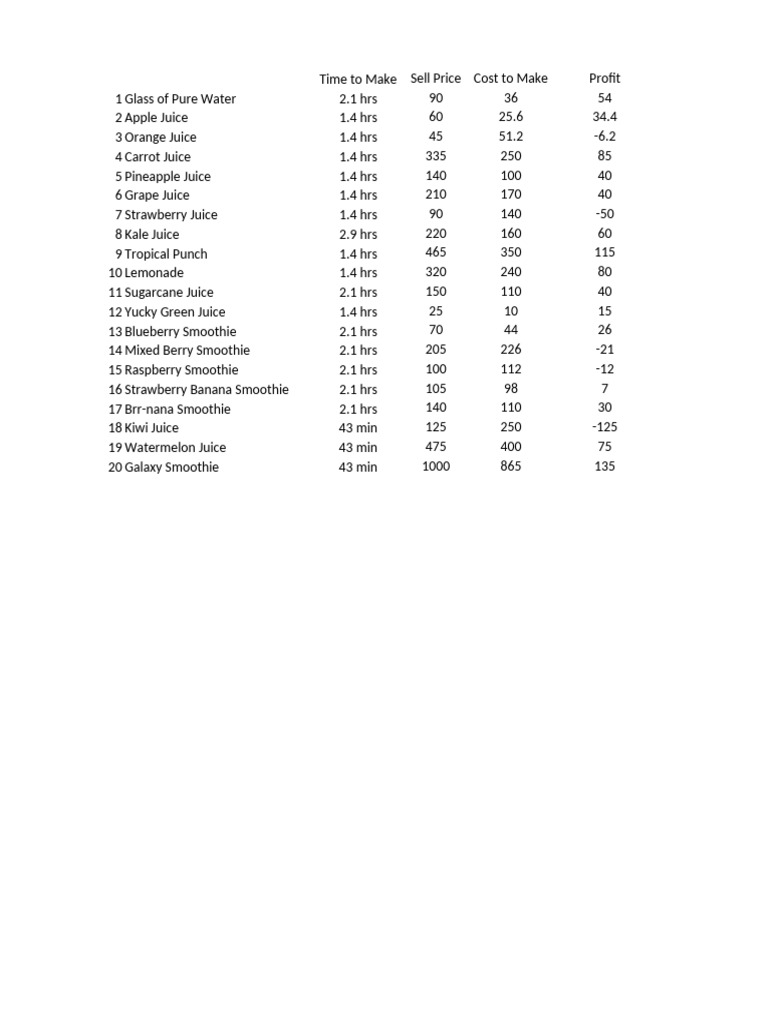 | | | Time to Make | Sell Price | Cost to Make | Profit |
|---|---|---|---|---|---|
| 1 | Glass of Pure Water | 2.1 hrs | 90 | 36 | 54 |
| 2 | Apple Juice | 1.4 hrs | 60 | 25.6 | 34.4 |
| 3 | Orange Juice | 1.4 hrs | 45 | 51.2 | -6.2 |
| 4 | Carrot Juice | 1.4 hrs | 335 | 250 | 85 |
| 5 | Pineapple Juice | 1.4 hrs | 140 | 100 | 40 |
| 6 | Grape Juice | 1.4 hrs | 210 | 170 | 40 |
| 7 | Strawberry Juice | 1.4 hrs | 90 | 140 | -50 |
| 8 | Kale Juice | 2.9 hrs | 220 | 160 | 60 |
| 9 | Tropical Punch | 1.4 hrs | 465 | 350 | 115 |
| 10 | Lemonade | 1.4 hrs | 320 | 240 | 80 |
| 11 | Sugarcane Juice | 2.1 hrs | 150 | 110 | 40 |
| 12 | Yucky Green Juice | 1.4 hrs | 25 | 10 | 15 |
| 13 | Blueberry Smoothie | 2.1 hrs | 70 | 44 | 26 |
| 14 | Mixed Berry Smoothie | 2.1 hrs | 205 | 226 | -21 |
| 15 | Raspberry Smoothie | 2.1 hrs | 100 | 112 | -12 |
| 16 | Strawberry Banana Smoothie | 2.1 hrs | 105 | 98 | 7 |
| 17 | Brr-nana Smoothie | 2.1 hrs | 140 | 110 | 30 |
| 18 | Kiwi Juice | 43 min | 125 | 250 | -125 |
| 19 | Watermelon Juice | 43 min | 475 | 400 | 75 |
| 20 | Galaxy Smoothie | 43 min | 1000 | 865 | 135 |